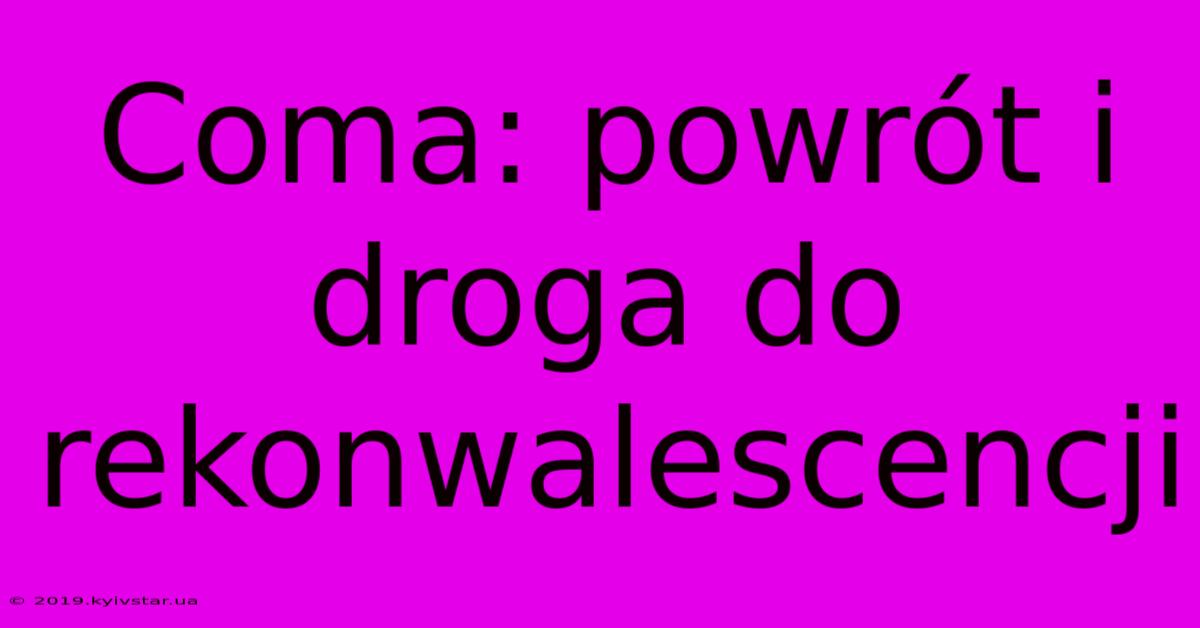 Coma: powrót i droga do rekonwalescencji

© 2019.kyivstar.ua